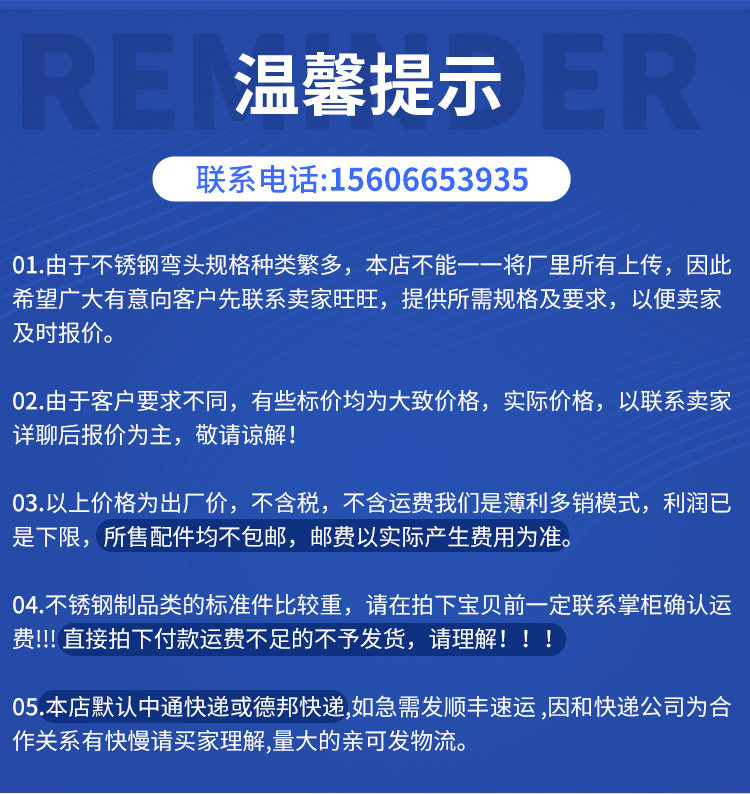 REMINDER

温馨提示

联系电话:15606653935

01.由于不锈钢弯头规格种类繁多，本店不能一一将厂里所有上传，因此希望广大有意向客户先联系卖家旺旺，提供所需规格及要求，以便卖家及时报价。

02.由于客户要求不同，有些标价均为大致价格，实际价格，以联系卖家详聊后报价为主，敬请谅解！

03.以上价格为出厂价，不含税，不含运费我们是薄利多销模式，利润已是下限，所售配件均不包邮，邮费以实际产生费用为准。

04.不锈钢制品类的标准件比较重，请在拍下宝贝前一定联系掌柜确认运费!!! 直接拍下付款运费不足的不予发货，请理解！！！

05.本店默认中通快递或德邦快递,如急需发顺丰速运 ,因和快递公司为合作关系有快慢请买家理解,量大的亲可发物流。